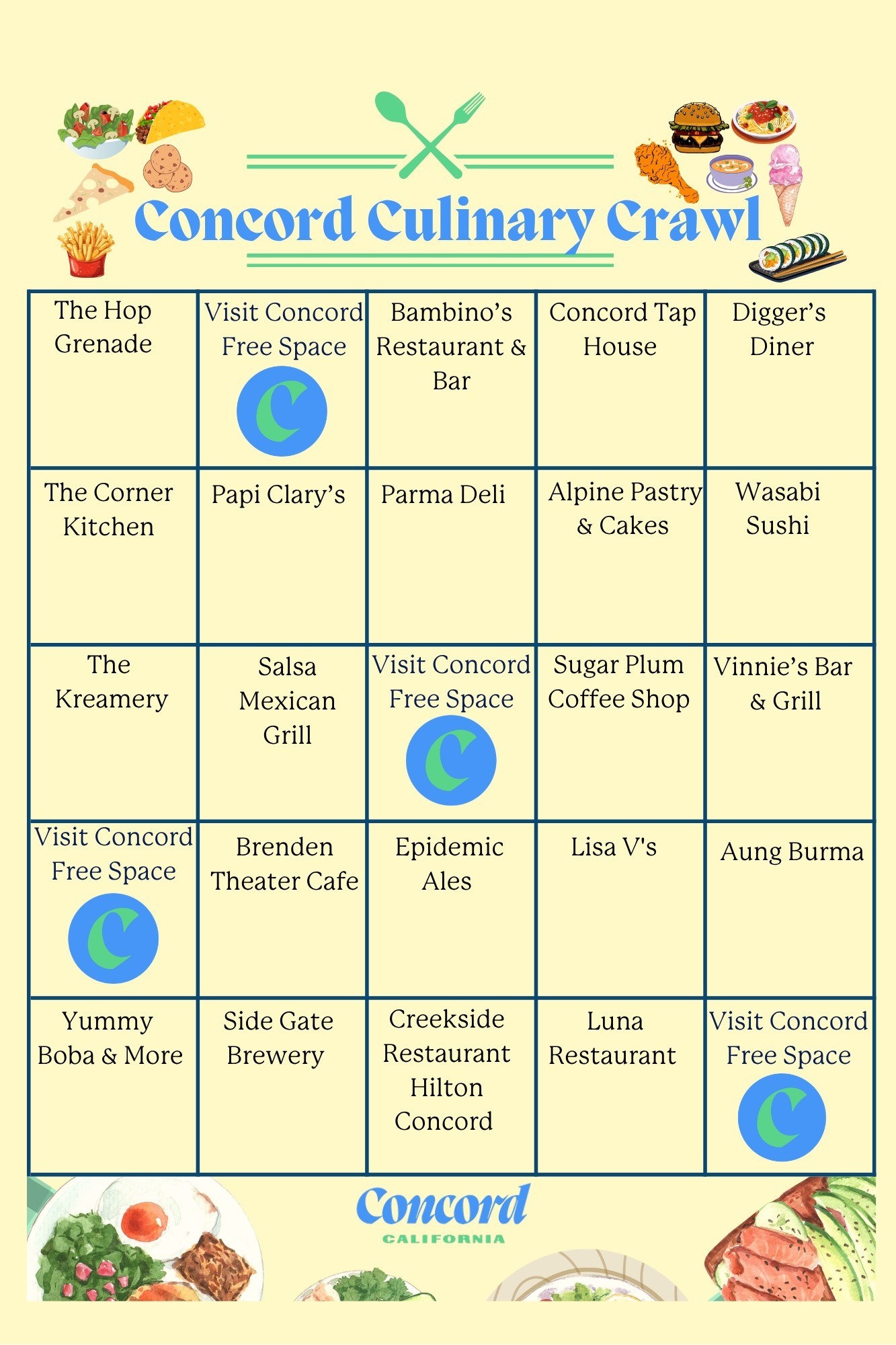 Concord Culinary Crawl

| The Hop Grenade | Visit Concord Free Space | Bambino's Restaurant & Bar | Concord Tap House | Digger's Diner |
|---|---|---|---|---|
| The Corner Kitchen | Papi Clary's | Parma Deli | Alpine Pastry & Cakes | Wasabi Sushi |
| The Kreamery | Salsa Mexican Grill | Visit Concord Free Space | Sugar Plum Coffee Shop | Vinnie's Bar & Grill |
| Visit Concord Free Space | Brenden Theater Cafe | Epidemic Ales | Lisa V's | Aung Burma |
| Yummy Boba & More | Side Gate Brewery | Creekside Restaurant Hilton Concord | Luna Restaurant | Visit Concord Free Space |

Concord
CALIFORNIA